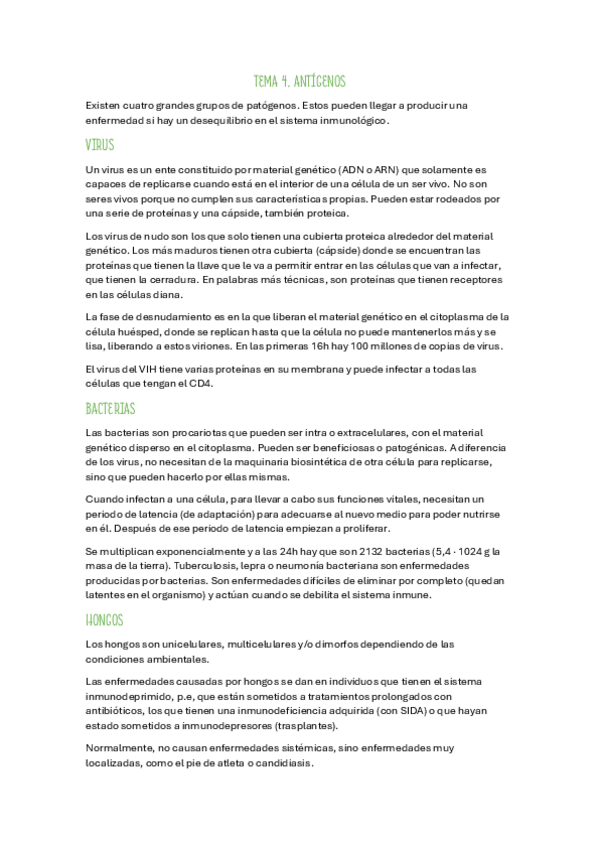 TEMA 4. ANTÍGENOS

Existen cuatro grandes grupos de patógenos. Estos pueden llegar a producir una enfermedad si hay un desequilibrio en el sistema inmunológico.

VIRUS

Un virus es un ente constituido por material genético (ADN o ARN) que solamente es capaces de replicarse cuando está en el interior de una célula de un ser vivo. No son seres vivos porque no cumplen sus características propias. Pueden estar rodeados por una serie de proteínas y una cápside, también proteica.

Los virus de nudo son los que solo tienen una cubierta proteica alrededor del material genético. Los más maduros tienen otra cubierta (cápside) donde se encuentran las proteínas que tienen la llave que le va a permitir entrar en las células que van a infectar, que tienen la cerradura. En palabras más técnicas, son proteínas que tienen receptores en las células diana.

La fase de desnudamiento es en la que liberan el material genético en el citoplasma de la célula huésped, donde se replican hasta que la célula no puede mantenerlos más y se lisa, liberando a estos viriones. En las primeras 16h hay 100 millones de copias de virus.

El virus del VIH tiene varias proteínas en su membrana y puede infectar a todas las células que tengan el CD4.

BACTERIAS

Las bacterias son procariotas que pueden ser intra o extracelulares, con el material genético disperso en el citoplasma. Pueden ser beneficiosas o patogénicas. A diferencia de los virus, no necesitan de la maquinaria biosintética de otra célula para replicarse, sino que pueden hacerlo por ellas mismas.

Cuando infectan a una célula, para llevar a cabo sus funciones vitales, necesitan un periodo de latencia (de adaptación) para adecuarse al nuevo medio para poder nutrirse en él. Después de ese periodo de latencia empiezan a proliferar.

Se multiplican exponencialmente y a las 24h hay que son 2132 bacterias (5,4 · 1024 g la masa de la tierra). Tuberculosis, lepra o neumonía bacteriana son enfermedades producidas por bacterias. Son enfermedades difíciles de eliminar por completo (quedan latentes en el organismo) y actúan cuando se debilita el sistema inmune.

HONGOS

Los hongos son unicelulares, multicelulares y/o dimorfos dependiendo de las condiciones ambientales.

Las enfermedades causadas por hongos se dan en individuos que tienen el sistema inmunodeprimido, p.e, que están sometidos a tratamientos prolongados con antibióticos, los que tienen una inmunodeficiencia adquirida (con SIDA) o que hayan estado sometidos a inmunodepresores (trasplantes).

Normalmente, no causan enfermedades sistémicas, sino enfermedades muy localizadas, como el pie de atleta o candidiasis.